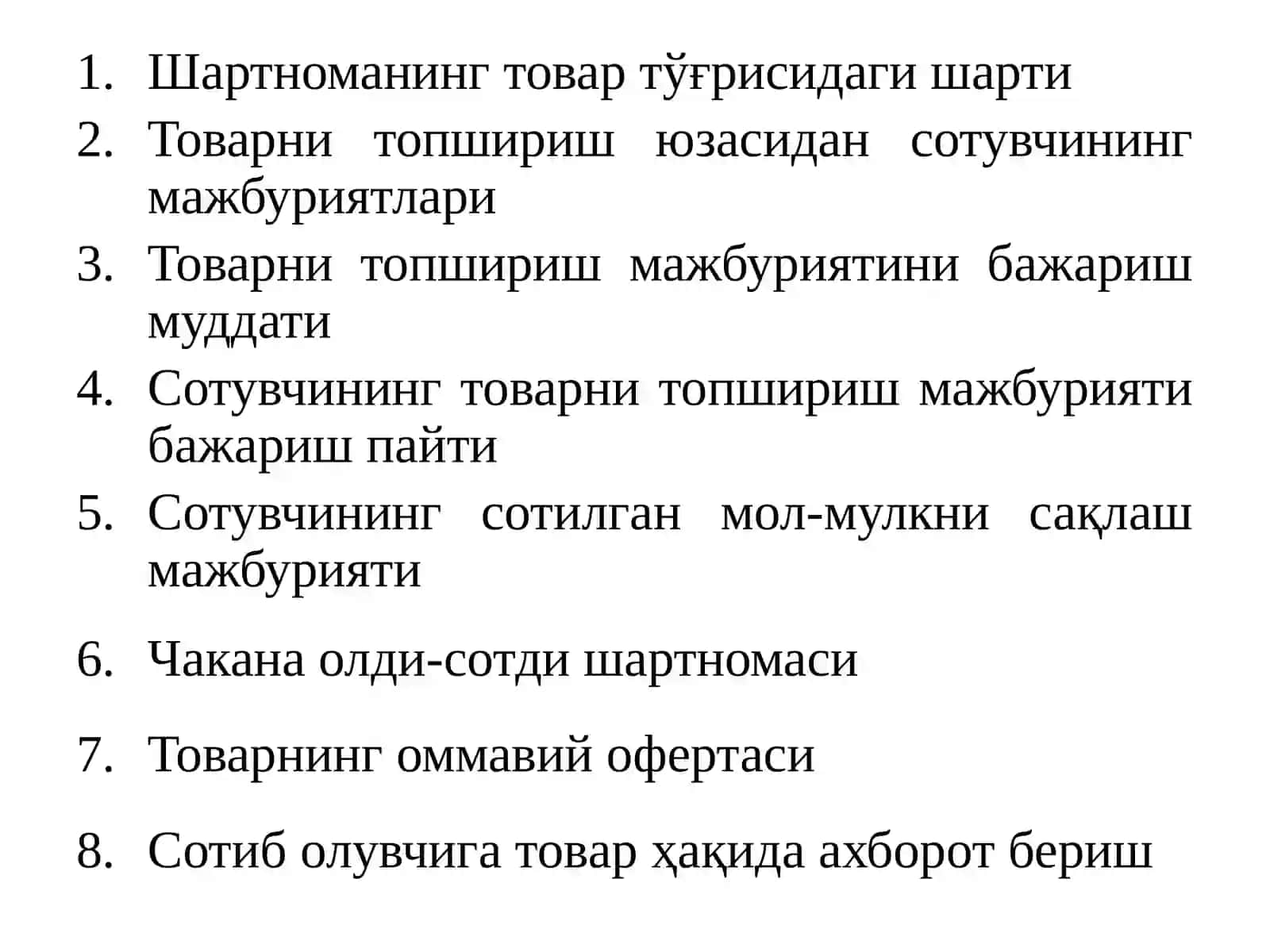 1. Шартноманинг товар тўғрисидаги шарти
2. Товарни топшириш юзасидан сотувчининг мажбуриятлари
3. Товарни топшириш мажбуриятини бажариш муддати
4. Сотувчининг товарни топшириш мажбурияти бажариш пайти
5. Сотувчининг сотилган мол-мулкни сақлаш мажбурияти
6. Чакана олди-сотди шартномаси
7. Товарнинг оммавий офертаси
8. Сотиб олувчига товар ҳақида ахборот бериш